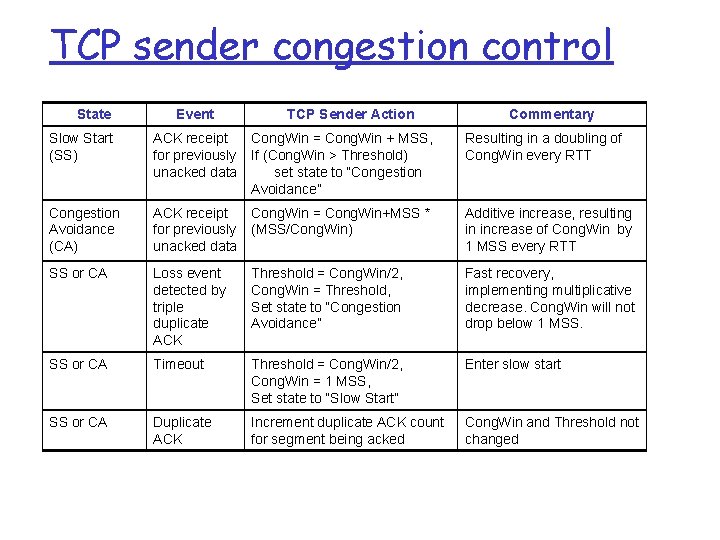 TCP sender congestion control

| State | Event | TCP Sender Action | Commentary |
|---|---|---|---|
| Slow Start (SS) | ACK receipt for previously unacked data | CongWin = CongWin + MSS, If (CongWin > Threshold) set state to "Congestion Avoidance" | Resulting in a doubling of CongWin every RTT |
| Congestion Avoidance (CA) | ACK receipt for previously unacked data | CongWin = CongWin+MSS * (MSS/CongWin) | Additive increase, resulting in increase of CongWin by 1 MSS every RTT |
| SS or CA | Loss event detected by triple duplicate ACK | Threshold = CongWin/2, CongWin = Threshold, Set state to "Congestion Avoidance" | Fast recovery, implementing multiplicative decrease. CongWin will not drop below 1 MSS. |
| SS or CA | Timeout | Threshold = CongWin/2, CongWin = 1 MSS, Set state to "Slow Start" | Enter slow start |
| SS or CA | Duplicate ACK | Increment duplicate ACK count for segment being acked | CongWin and Threshold not changed |